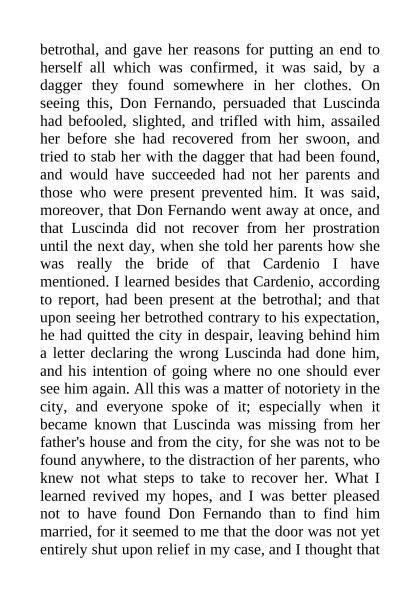 betrothal, and gave her reasons for putting an end to herself all which was confirmed, it was said, by a dagger they found somewhere in her clothes. On seeing this, Don Fernando, persuaded that Luscinda had befooled, slighted, and trifled with him, assailed her before she had recovered from her swoon, and tried to stab her with the dagger that had been found, and would have succeeded had not her parents and those who were present prevented him. It was said, moreover, that Don Fernando went away at once, and that Luscinda did not recover from her prostration until the next day, when she told her parents how she was really the bride of that Cardenio I have mentioned. I learned besides that Cardenio, according to report, had been present at the betrothal; and that upon seeing her betrothed contrary to his expectation, he had quitted the city in despair, leaving behind him a letter declaring the wrong Luscinda had done him, and his intention of going where no one should ever see him again. All this was a matter of notoriety in the city, and everyone spoke of it; especially when it became known that Luscinda was missing from her father's house and from the city, for she was not to be found anywhere, to the distraction of her parents, who knew not what steps to take to recover her. What I learned revived my hopes, and I was better pleased not to have found Don Fernando than to find him married, for it seemed to me that the door was not yet entirely shut upon relief in my case, and I thought that